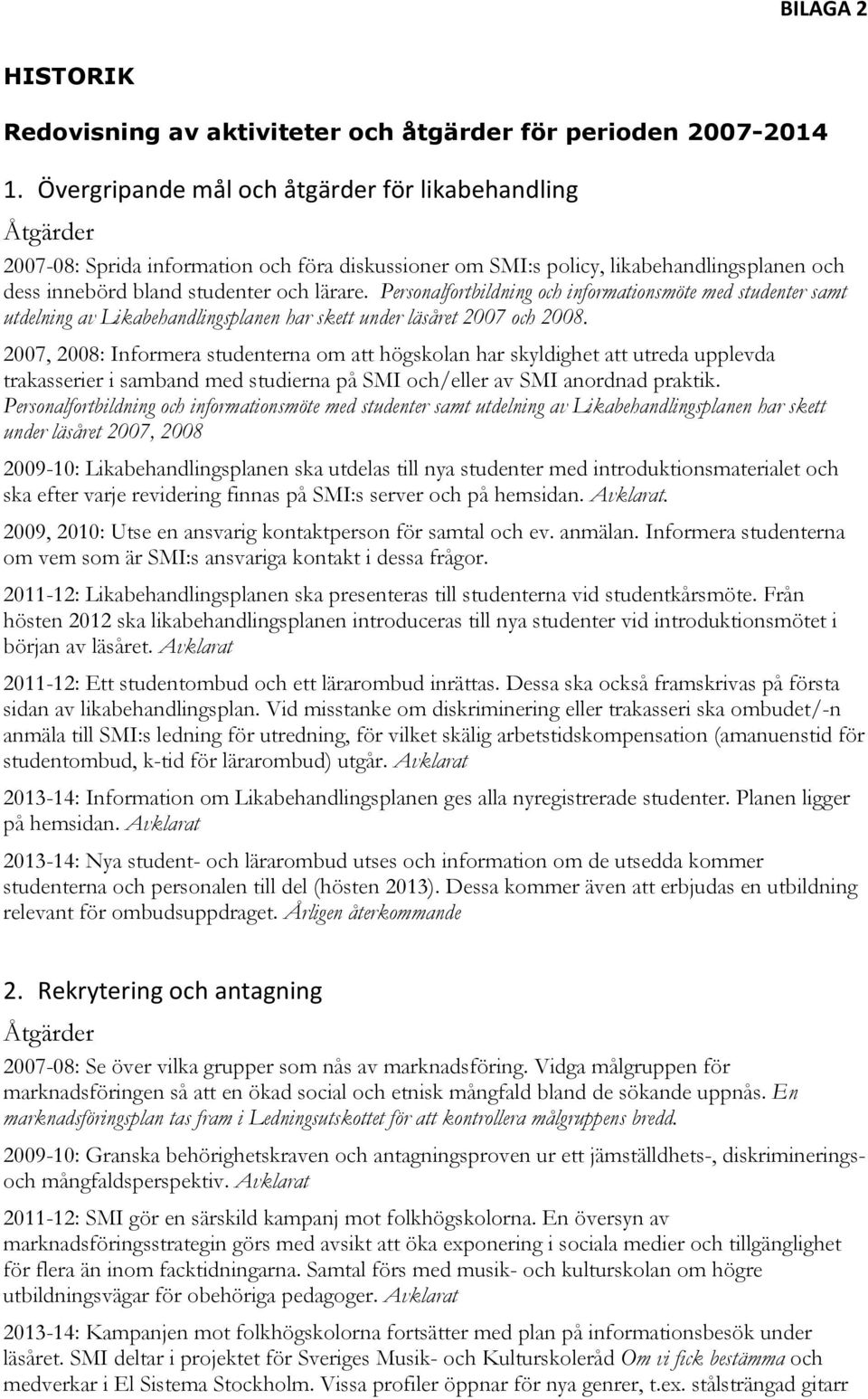 BILAGA 2

HISTORIK

Redovisning av aktiviteter och åtgärder för perioden 2007-2014

1. Övergripande mål och åtgärder för likabehandling

Åtgärder

2007-08: Sprida information och föra diskussioner om SMI:s policy, likabehandlingsplanen och dess innebörd bland studenter och lärare. Personalfortbildning och informationsmöte med studenter samt utdelning av Likabehandlingsplanen har skett under läsåret 2007 och 2008.

2007, 2008: Informera studenterna om att högskolan har skyldighet att utreda upplevda trakasserier i samband med studierna på SMI och/eller av SMI anordnad praktik. Personalfortbildning och informationsmöte med studenter samt utdelning av Likabehandlingsplanen har skett under läsåret 2007, 2008

2009-10: Likabehandlingsplanen ska utdelas till nya studenter med introduktionsmaterialet och ska efter varje revidering finnas på SMI:s server och på hemsidan. Avklarat.

2009, 2010: Utse en ansvarig kontaktperson för samtal och ev. anmälan. Informera studenterna om vem som är SMI:s ansvariga kontakt i dessa frågor.

2011-12: Likabehandlingsplanen ska presenteras till studenterna vid studentkårsmöte. Från hösten 2012 ska likabehandlingsplanen introduceras till nya studenter vid introduktionsmötet i början av läsåret. Avklarat

2011-12: Ett studentombud och ett lärarombud inrättas. Dessa ska också framskrivas på första sidan av likabehandlingsplan. Vid misstanke om diskriminering eller trakasseri ska ombudet/-n anmäla till SMI:s ledning för utredning, för vilket skälig arbetstidskompensation (amanuenstid för studentombud, k-tid för lärarombud) utgår. Avklarat

2013-14: Information om Likabehandlingsplanen ges alla nyregistrerade studenter. Planen ligger på hemsidan. Avklarat

2013-14: Nya student- och lärarombud utses och information om de utsedda kommer studenterna och personalen till del (hösten 2013). Dessa kommer även att erbjudas en utbildning relevant för ombudsuppdraget. Årligen återkommande

2. Rekrytering och antagning

Åtgärder

2007-08: Se över vilka grupper som nås av marknadsföring. Vidga målgruppen för marknadsföringen så att en ökad social och etnisk mångfald bland de sökande uppnås. En marknadsföringsplan tas fram i Ledningsutskottet för att kontrollera målgruppens bredd.

2009-10: Granska behörighetskraven och antagningsproven ur ett jämställdhets-, diskriminerings- och mångfaldsperspektiv. Avklarat

2011-12: SMI gör en särskild kampanj mot folkhögskolorna. En översyn av marknadsföringsstrategin görs med avsikt att öka exponering i sociala medier och tillgänglighet för flera än inom facktidningarna. Samtal förs med musik- och kulturskolan om högre utbildningsvägar för obehöriga pedagoger. Avklarat

2013-14: Kampanjen mot folkhögskolorna fortsätter med plan på informationsbesök under läsåret. SMI deltar i projektet för Sveriges Musik- och Kulturskoleråd Om vi fick bestämma och medverkar i El Sistema Stockholm. Vissa profiler öppnar för nya genrer, t.ex. stålsträngad gitarr